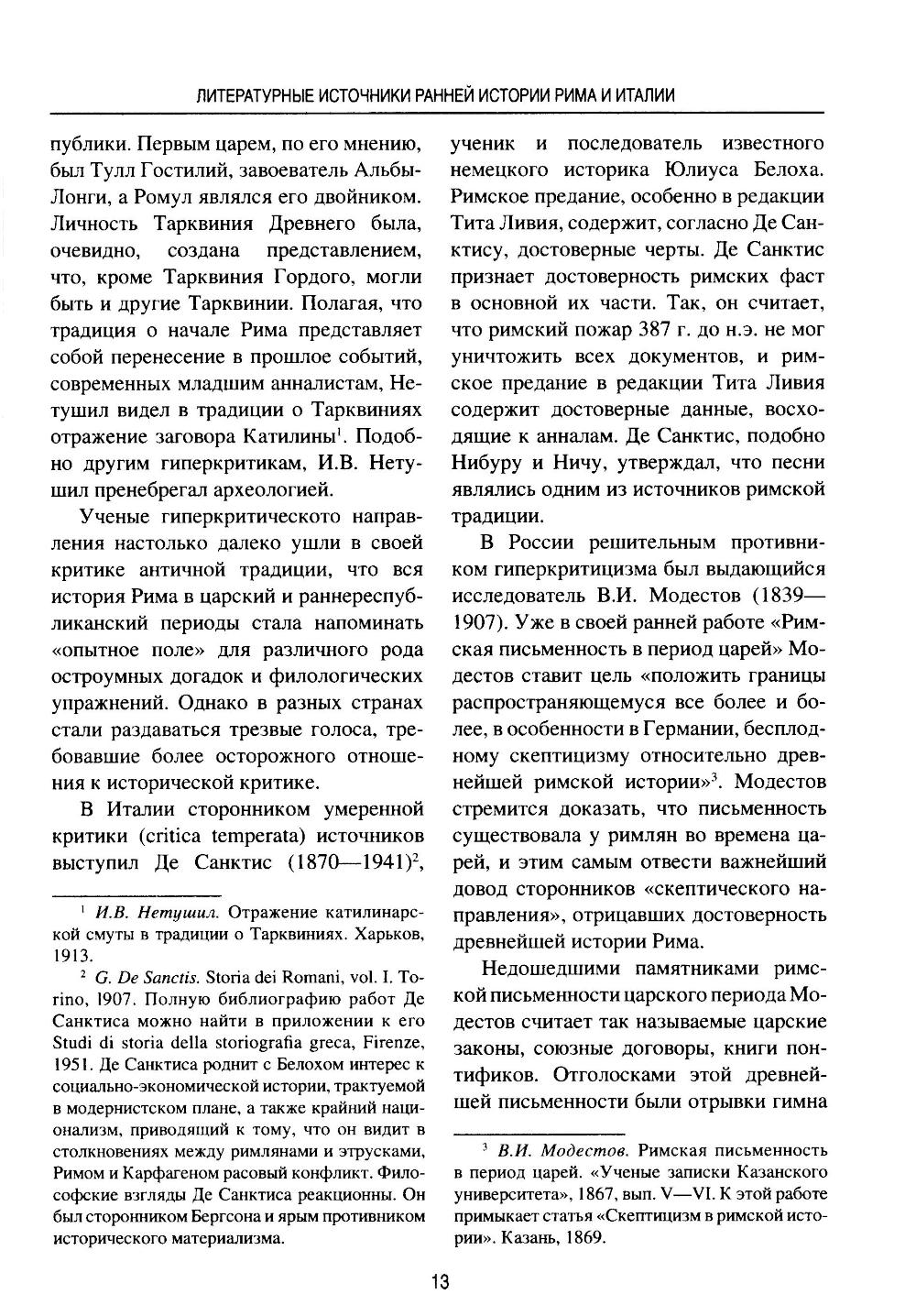 ЛИТЕРАТУРНЫЕ ИСТОЧНИКИ РАННЕЙ ИСТОРИИ РИМА И ИТАЛИИ

публики. Первым царем, по его мнению, был Тулл Гостилий, завоеватель Альбы-Лонги, а Ромул являлся его двойником. Личность Тарквиния Древнего была, очевидно, создана представлением, что, кроме Тарквиния Гордого, могли быть и другие Тарквинии. Полагая, что традиция о начале Рима представляет собой перенесение в прошлое событий, современных младшим анналистам, Нетушил видел в традиции о Тарквиниях отражение заговора Катилины$^1$. Подобно другим гиперкритикам, И.В. Нетушил пренебрегал археологией.

Ученые гиперкритическото направления настолько далеко ушли в своей критике античной традиции, что вся история Рима в царский и раннереспубликанский периоды стала напоминать «опытное поле» для различного рода остроумных догадок и филологических упражнений. Однако в разных странах стали раздаваться трезвые голоса, требовавшие более осторожного отношения к исторической критике.

В Италии сторонником умеренной критики (critica temperata) источников выступил Де Санктис (1870—1941)$^2$,

$^1$ И.В. Нетушил. Отражение катилинарской смуты в традиции о Тарквиниях. Харьков, 1913.

$^2$ G. De Sanctis. Storia dei Romani, vol. I. Torino, 1907. Полную библиографию работ Де Санктиса можно найти в приложении к его Studi di storia della storiografia greca, Firenze, 1951. Де Санктиса роднит с Белохом интерес к социально-экономической истории, трактуемой в модернистском плане, а также крайний национализм, приводящий к тому, что он видит в столкновениях между римлянами и этрусками, Римом и Карфагеном расовый конфликт. Философские взгляды Де Санктиса реакционны. Он был сторонником Бергсона и ярым противником исторического материализма.

ученик и последователь известного немецкого историка Юлиуса Белоха. Римское предание, особенно в редакции Тита Ливия, содержит, согласно Де Санктису, достоверные черты. Де Санктис признает достоверность римских фаст в основной их части. Так, он считает, что римский пожар 387 г. до н.э. не мог уничтожить всех документов, и римское предание в редакции Тита Ливия содержит достоверные данные, восходящие к анналам. Де Санктис, подобно Нибуру и Ничу, утверждал, что песни являлись одним из источников римской традиции.

В России решительным противником гиперкритицизма был выдающийся исследователь В.И. Модестов (1839—1907). Уже в своей ранней работе «Римская письменность в период царей» Модестов ставит цель «положить границы распространяющемуся все более и более, в особенности в Германии, бесплодному скептицизму относительно древнейшей римской истории»$^3$. Модестов стремится доказать, что письменность существовала у римлян во времена царей, и этим самым отвести важнейший довод сторонников «скептического направления», отрицавших достоверность древнейшей истории Рима.

Недошедшими памятниками римской письменности царского периода Модестов считает так называемые царские законы, союзные договоры, книги понтификов. Отголосками этой древнейшей письменности были отрывки гимна

$^3$ В.И. Модестов. Римская письменность в период царей. «Ученые записки Казанского университета», 1867, вып. V—VI. К этой работе примыкает статья «Скептицизм в римской истории». Казань, 1869.

13